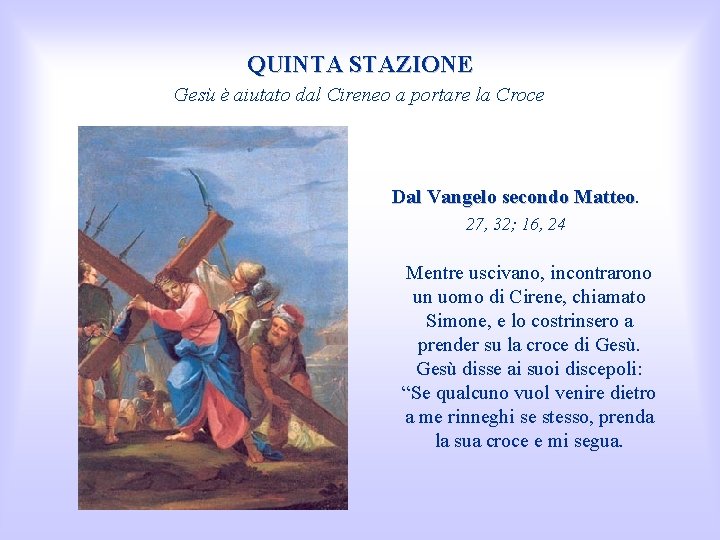 QUINTA STAZIONE

Gesù è aiutato dal Cireneo a portare la Croce

Dal Vangelo secondo Matteo.
27, 32; 16, 24

Mentre uscivano, incontrarono un uomo di Cirene, chiamato Simone, e lo costrinsero a prender su la croce di Gesù. Gesù disse ai suoi discepoli: “Se qualcuno vuol venire dietro a me rinneghi se stesso, prenda la sua croce e mi segua.